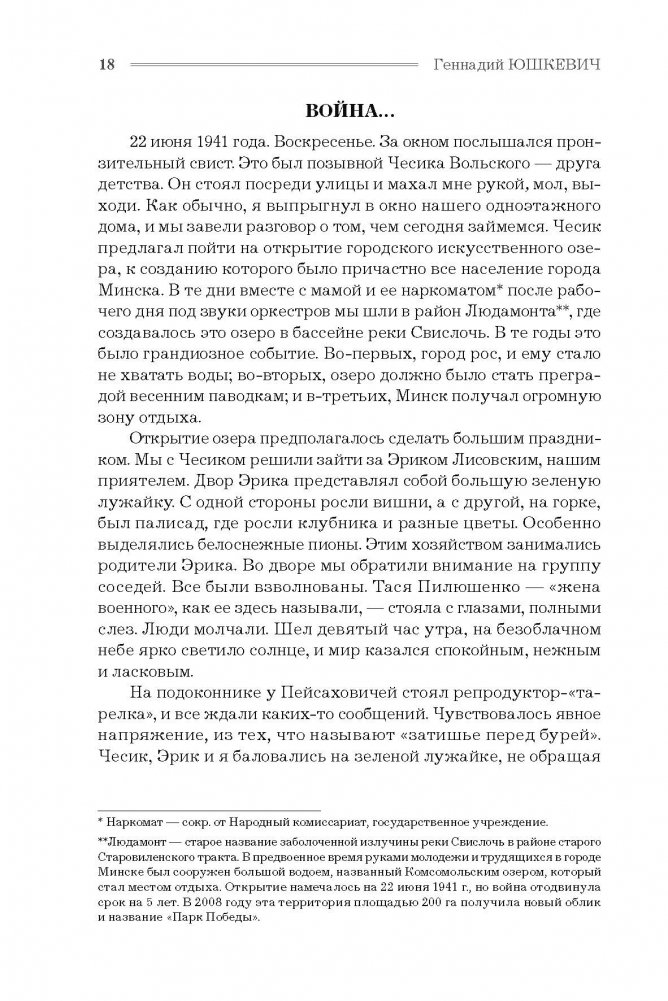 18 Геннадий ЮШКЕВИЧ

ВОЙНА...

22 июня 1941 года. Воскресенье. За окном послышался пронзительный свист. Это был позывной Чесика Вольского — друга детства. Он стоял посреди улицы и махал мне рукой, мол, выходи. Как обычно, я выпрыгнул в окно нашего одноэтажного дома, и мы завели разговор о том, чем сегодня займемся. Чесик предлагал пойти на открытие городского искусственного озера, к созданию которого было причастно все население города Минска. В те дни вместе с мамой и ее наркоматом* после рабочего дня под звуки оркестров мы шли в район Людамонта**, где создавалось это озеро в бассейне реки Свислочь. В те годы это было грандиозное событие. Во-первых, город рос, и ему стало не хватать воды; во-вторых, озеро должно было стать преградой весенним паводкам; и в-третьих, Минск получал огромную зону отдыха.

Открытие озера предполагалось сделать большим праздником. Мы с Чесиком решили зайти за Эриком Лисовским, нашим приятелем. Двор Эрика представлял собой большую зеленую лужайку. С одной стороны росли вишни, а с другой, на горке, был палисад, где росли клубника и разные цветы. Особенно выделялись белоснежные пионы. Этим хозяйством занимались родители Эрика. Во дворе мы обратили внимание на группу соседей. Все были взволнованы. Тася Пилюшенко — «жена военного», как ее здесь называли, — стояла с глазами, полными слез. Люди молчали. Шел девятый час утра, на безоблачном небе ярко светило солнце, и мир казался спокойным, нежным и ласковым.

На подоконнике у Пейсаховичей стоял репродуктор-«тарелка», и все ждали каких-то сообщений. Чувствовалось явное напряжение, из тех, что называют «затишье перед бурей». Чесик, Эрик и я баловались на зеленой лужайке, не обращая

* Наркомат — сокр. от Народный комиссариат, государственное учреждение.

**Людамонт — старое название заболоченной излучины реки Свислочь в районе старого Старовиленского тракта. В предвоенное время руками молодежи и трудящихся в городе Минске был сооружен большой водоем, названный Комсомольским озером, который стал местом отдыха. Открытие намечалось на 22 июня 1941 г., но война отодвинула срок на 5 лет. В 2008 году эта территория площадью 200 га получила новый облик и название «Парк Победы».